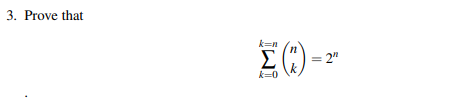 3. Prove that

$$\sum_{k=0}^{k=n} \binom{n}{k} = 2^n$$

.